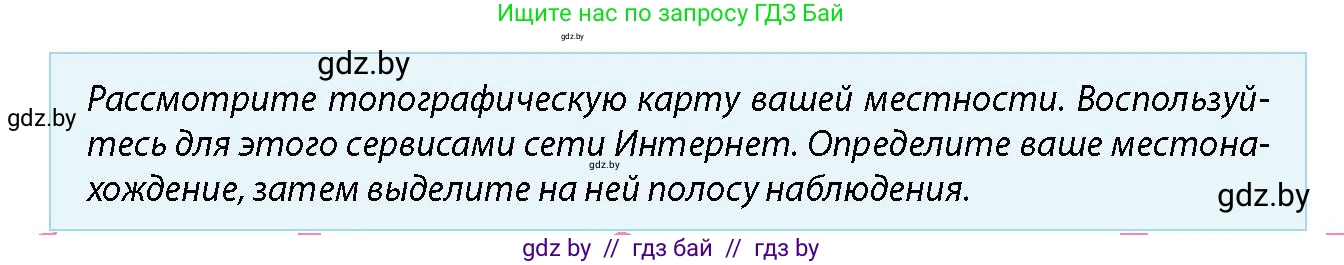 Ищите нас по запросу ГДЗ Бай

gdz.by

gdz.by

gdz.by

Рассмотрите топографическую карту вашей местности. Воспользуйтесь для этого сервисами сети Интернет. Определите ваше местонахождение, затем выделите на ней полосу наблюдения.

gdz.by

gdz.by

gdz by // гдз бай // гдз by